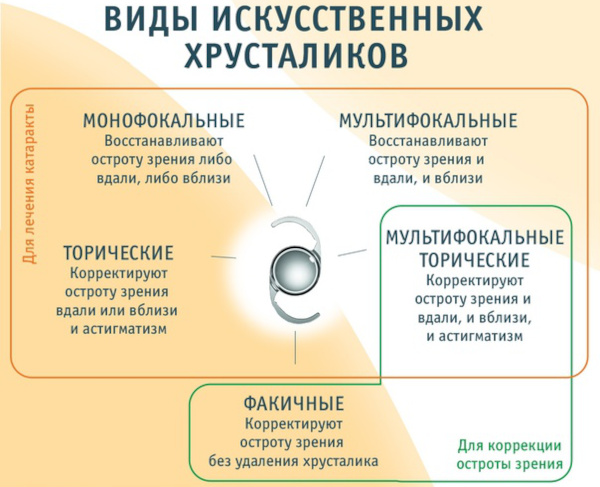 ВИДЫ ИСКУССТВЕННЫХ ХРУСТАЛИКОВ

Для лечения катаракты

МОНОФОКАЛЬНЫЕ
Восстанавливают остроту зрения либо вдали, либо вблизи

МУЛЬТИФОКАЛЬНЫЕ
Восстанавливают остроту зрения и вдали, и вблизи

ТОРИЧЕСКИЕ
Корректируют остроту зрения вдали или вблизи и астигматизм

МУЛЬТИФОКАЛЬНЫЕ ТОРИЧЕСКИЕ
Корректируют остроту зрения и вдали, и вблизи, и астигматизм

ФАКИЧНЫЕ
Корректируют остроту зрения без удаления хрусталика

Для коррекции остроты зрения